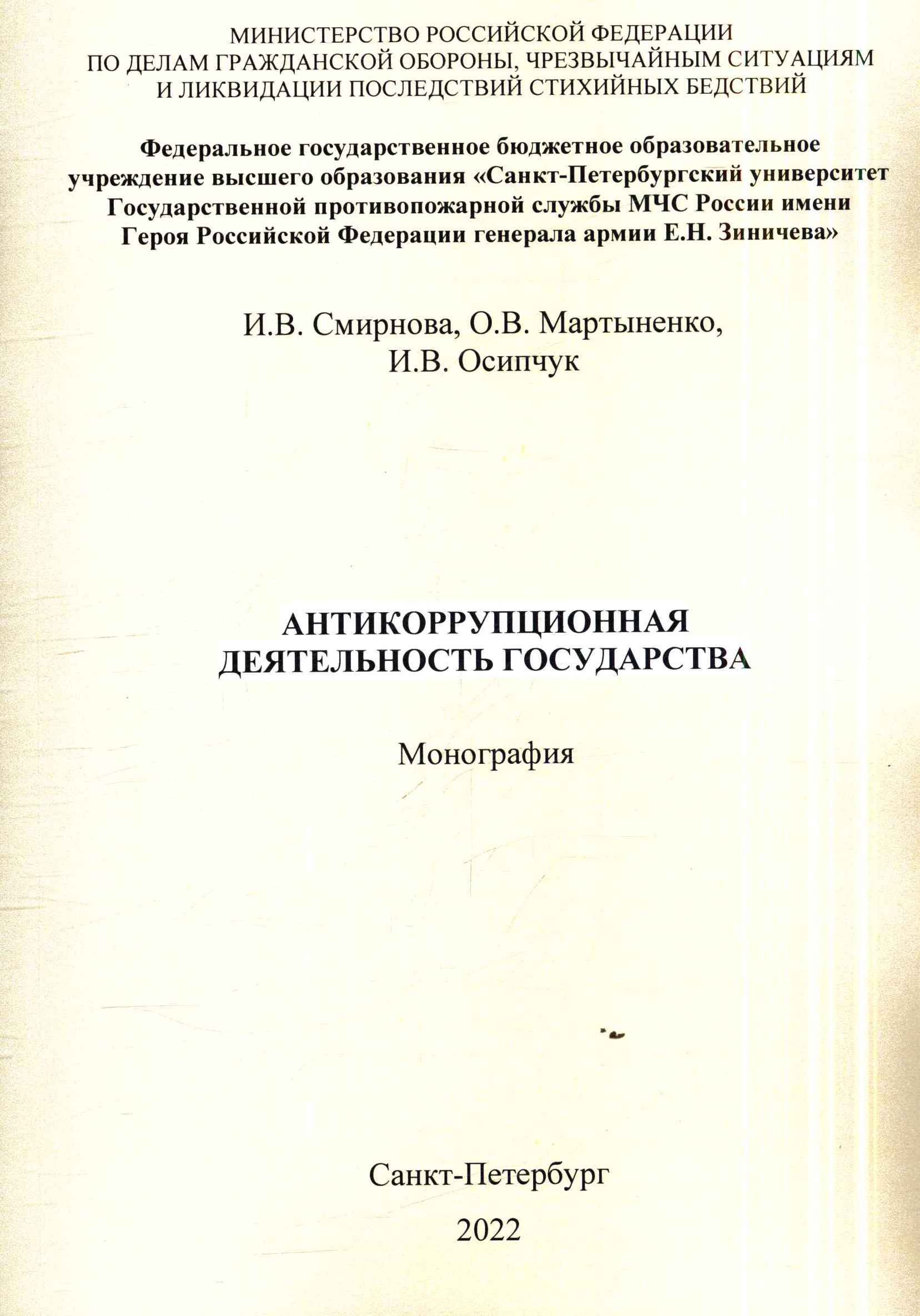 МИНИСТЕРСТВО РОССИЙСКОЙ ФЕДЕРАЦИИ
ПО ДЕЛАМ ГРАЖДАНСКОЙ ОБОРОНЫ, ЧРЕЗВЫЧАЙНЫМ СИТУАЦИЯМ
И ЛИКВИДАЦИИ ПОСЛЕДСТВИЙ СТИХИЙНЫХ БЕДСТВИЙ

Федеральное государственное бюджетное образовательное учреждение высшего образования «Санкт-Петербургский университет Государственной противопожарной службы МЧС России имени Героя Российской Федерации генерала армии Е.Н. Зиничева»

И.В. Смирнова, О.В. Мартыненко,
И.В. Осипчук

АНТИКОРРУПЦИОННАЯ
ДЕЯТЕЛЬНОСТЬ ГОСУДАРСТВА

Монография

Санкт-Петербург

2022